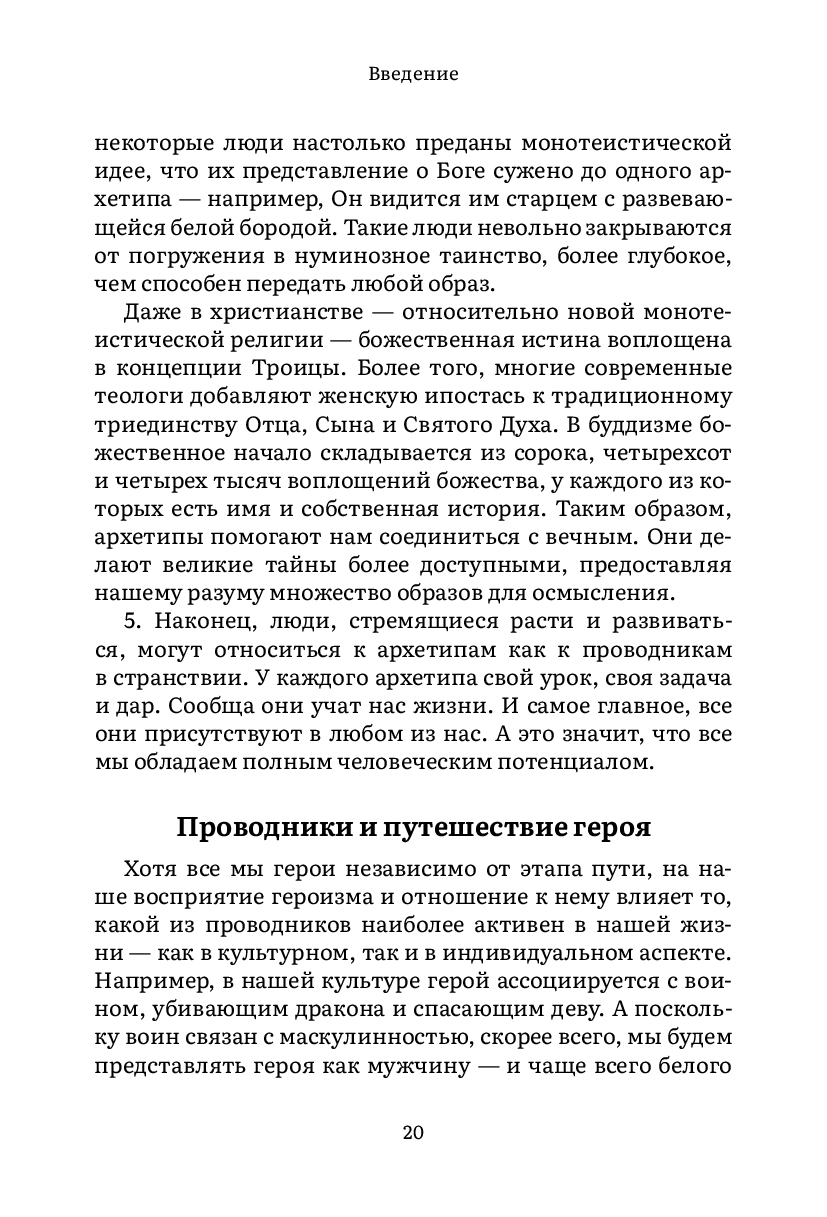 Введение

некоторые люди настолько преданы монотеистической идее, что их представление о Боге сужено до одного архетипа — например, Он видится им старцем с развевающейся белой бородой. Такие люди невольно закрываются от погружения в нуминозное таинство, более глубокое, чем способен передать любой образ.

Даже в христианстве — относительно новой монотеистической религии — божественная истина воплощена в концепции Троицы. Более того, многие современные теологи добавляют женскую ипостась к традиционному триединству Отца, Сына и Святого Духа. В буддизме божественное начало складывается из сорока, четырехсот и четырех тысяч воплощений божества, у каждого из которых есть имя и собственная история. Таким образом, архетипы помогают нам соединиться с вечным. Они делают великие тайны более доступными, предоставляя нашему разуму множество образов для осмысления.

5. Наконец, люди, стремящиеся расти и развиваться, могут относиться к архетипам как к проводникам в странствии. У каждого архетипа свой урок, своя задача и дар. Сообща они учат нас жизни. И самое главное, все они присутствуют в любом из нас. А это значит, что все мы обладаем полным человеческим потенциалом.

Проводники и путешествие героя

Хотя все мы герои независимо от этапа пути, на наше восприятие героизма и отношение к нему влияет то, какой из проводников наиболее активен в нашей жизни — как в культурном, так и в индивидуальном аспекте. Например, в нашей культуре герой ассоциируется с воином, убивающим дракона и спасающим деву. А поскольку воин связан с маскулинностью, скорее всего, мы будем представлять героя как мужчину — и чаще всего белого

20